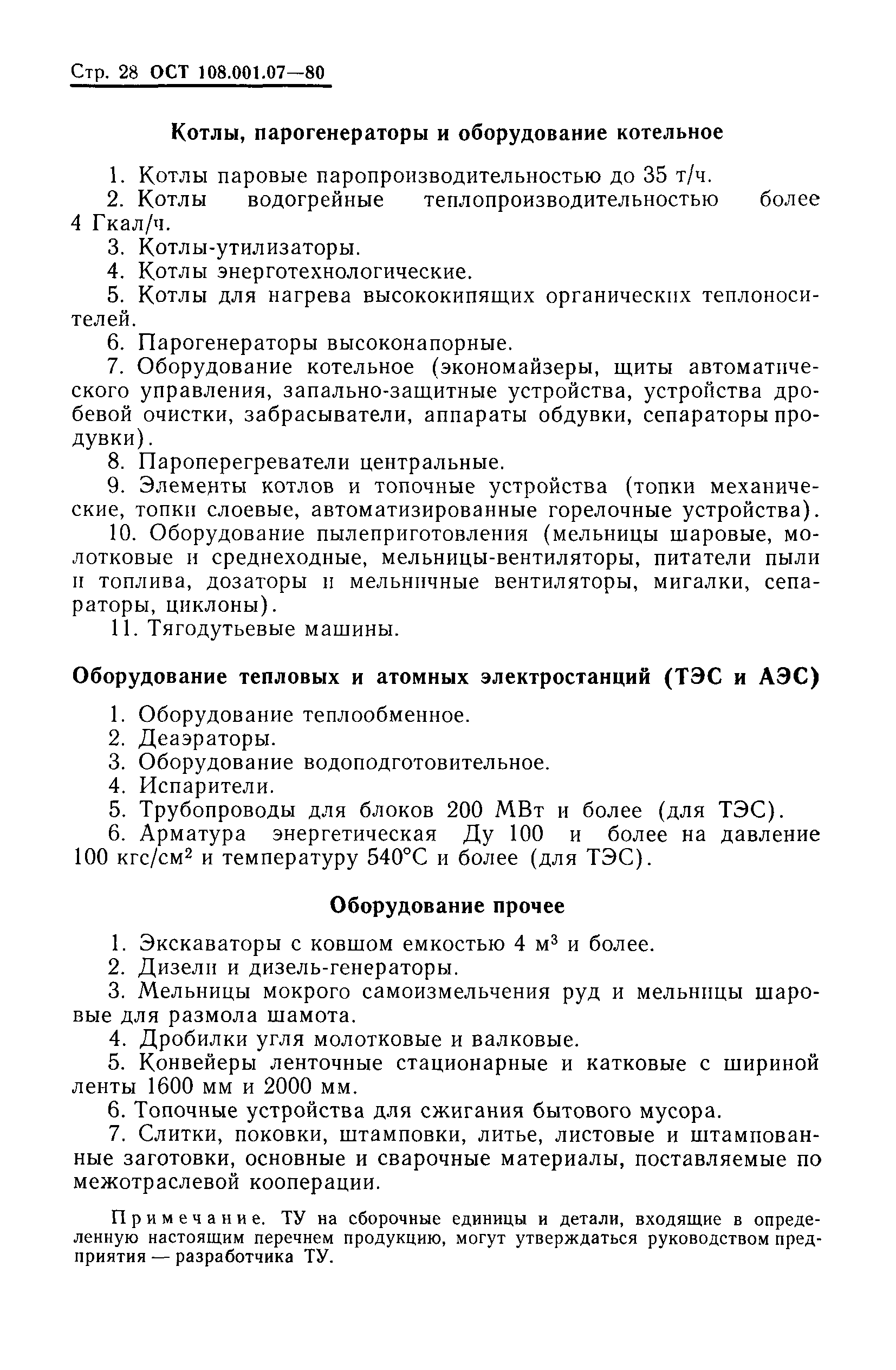 Стр. 28 ОСТ 108.001.07—80

Котлы, парогенераторы и оборудование котельное

1. Котлы паровые паропроизводительностью до 35 т/ч.
2. Котлы водогрейные теплопроизводительностью более 4 Гкал/ч.
3. Котлы-утилизаторы.
4. Котлы энерготехнологические.
5. Котлы для нагрева высококипящих органических теплоносителей.
6. Парогенераторы высоконапорные.
7. Оборудование котельное (экономайзеры, щиты автоматического управления, запально-защитные устройства, устройства дробевой очистки, забрасыватели, аппараты обдувки, сепараторы продувки).
8. Пароперегреватели центральные.
9. Элементы котлов и топочные устройства (топки механические, топки слоевые, автоматизированные горелочные устройства).
10. Оборудование пылеприготовления (мельницы шаровые, молотковые и среднеходные, мельницы-вентиляторы, питатели пыли и топлива, дозаторы и мельничные вентиляторы, мигалки, сепараторы, циклоны).
11. Тягодутьевые машины.

Оборудование тепловых и атомных электростанций (ТЭС и АЭС)

1. Оборудование теплообменное.
2. Деаэраторы.
3. Оборудование водоподготовительное.
4. Испарители.
5. Трубопроводы для блоков 200 МВт и более (для ТЭС).
6. Арматура энергетическая Ду 100 и более на давление 100 кгс/см$^2$ и температуру 540°С и более (для ТЭС).

Оборудование прочее

1. Экскаваторы с ковшом емкостью 4 м$^3$ и более.
2. Дизели и дизель-генераторы.
3. Мельницы мокрого самоизмельчения руд и мельницы шаровые для размола шамота.
4. Дробилки угля молотковые и валковые.
5. Конвейеры ленточные стационарные и катковые с шириной ленты 1600 мм и 2000 мм.
6. Топочные устройства для сжигания бытового мусора.
7. Слитки, поковки, штамповки, литье, листовые и штампованные заготовки, основные и сварочные материалы, поставляемые по межотраслевой кооперации.

Примечание. ТУ на сборочные единицы и детали, входящие в определенную настоящим перечнем продукцию, могут утверждаться руководством предприятия — разработчика ТУ.